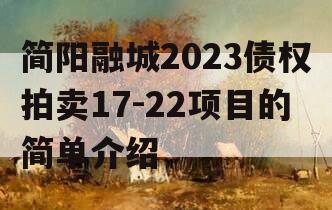 简阳融城2023债权拍卖17-22项目的简单介绍